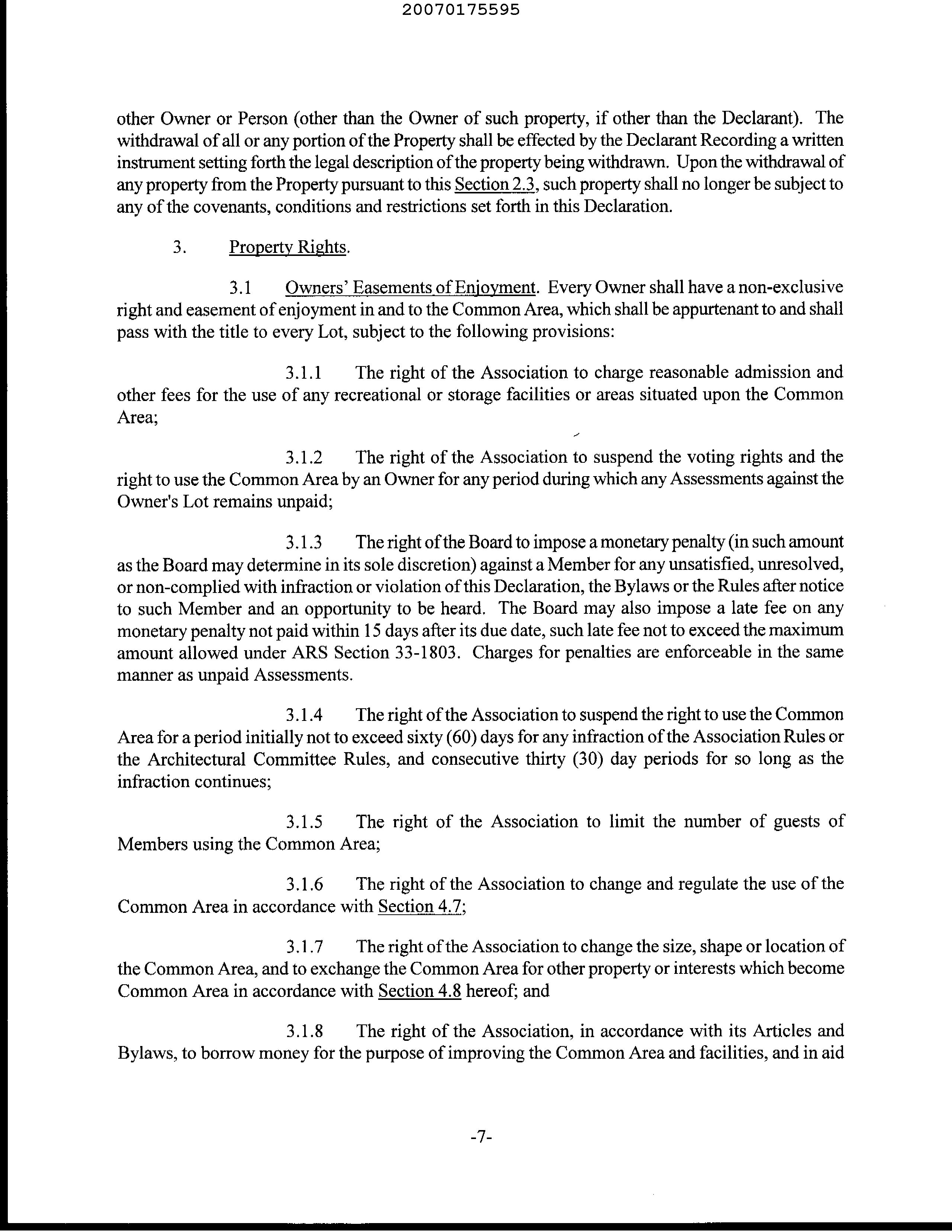 20070175595

other Owner or Person (other than the Owner of such property, if other than the Declarant). The withdrawal of all or any portion of the Property shall be effected by the Declarant Recording a written instrument setting forth the legal description of the property being withdrawn. Upon the withdrawal of any property from the Property pursuant to this Section 2.3, such property shall no longer be subject to any of the covenants, conditions and restrictions set forth in this Declaration.

3. Property Rights.

3.1 Owners' Easements of Enjoyment. Every Owner shall have a non-exclusive right and easement of enjoyment in and to the Common Area, which shall be appurtenant to and shall pass with the title to every Lot, subject to the following provisions:

3.1.1 The right of the Association to charge reasonable admission and other fees for the use of any recreational or storage facilities or areas situated upon the Common Area;

3.1.2 The right of the Association to suspend the voting rights and the right to use the Common Area by an Owner for any period during which any Assessments against the Owner's Lot remains unpaid;

3.1.3 The right of the Board to impose a monetary penalty (in such amount as the Board may determine in its sole discretion) against a Member for any unsatisfied, unresolved, or non-complied with infraction or violation of this Declaration, the Bylaws or the Rules after notice to such Member and an opportunity to be heard. The Board may also impose a late fee on any monetary penalty not paid within 15 days after its due date, such late fee not to exceed the maximum amount allowed under ARS Section 33-1803. Charges for penalties are enforceable in the same manner as unpaid Assessments.

3.1.4 The right of the Association to suspend the right to use the Common Area for a period initially not to exceed sixty (60) days for any infraction of the Association Rules or the Architectural Committee Rules, and consecutive thirty (30) day periods for so long as the infraction continues;

3.1.5 The right of the Association to limit the number of guests of Members using the Common Area;

3.1.6 The right of the Association to change and regulate the use of the Common Area in accordance with Section 4.7;

3.1.7 The right of the Association to change the size, shape or location of the Common Area, and to exchange the Common Area for other property or interests which become Common Area in accordance with Section 4.8 hereof; and

3.1.8 The right of the Association, in accordance with its Articles and Bylaws, to borrow money for the purpose of improving the Common Area and facilities, and in aid

-7-